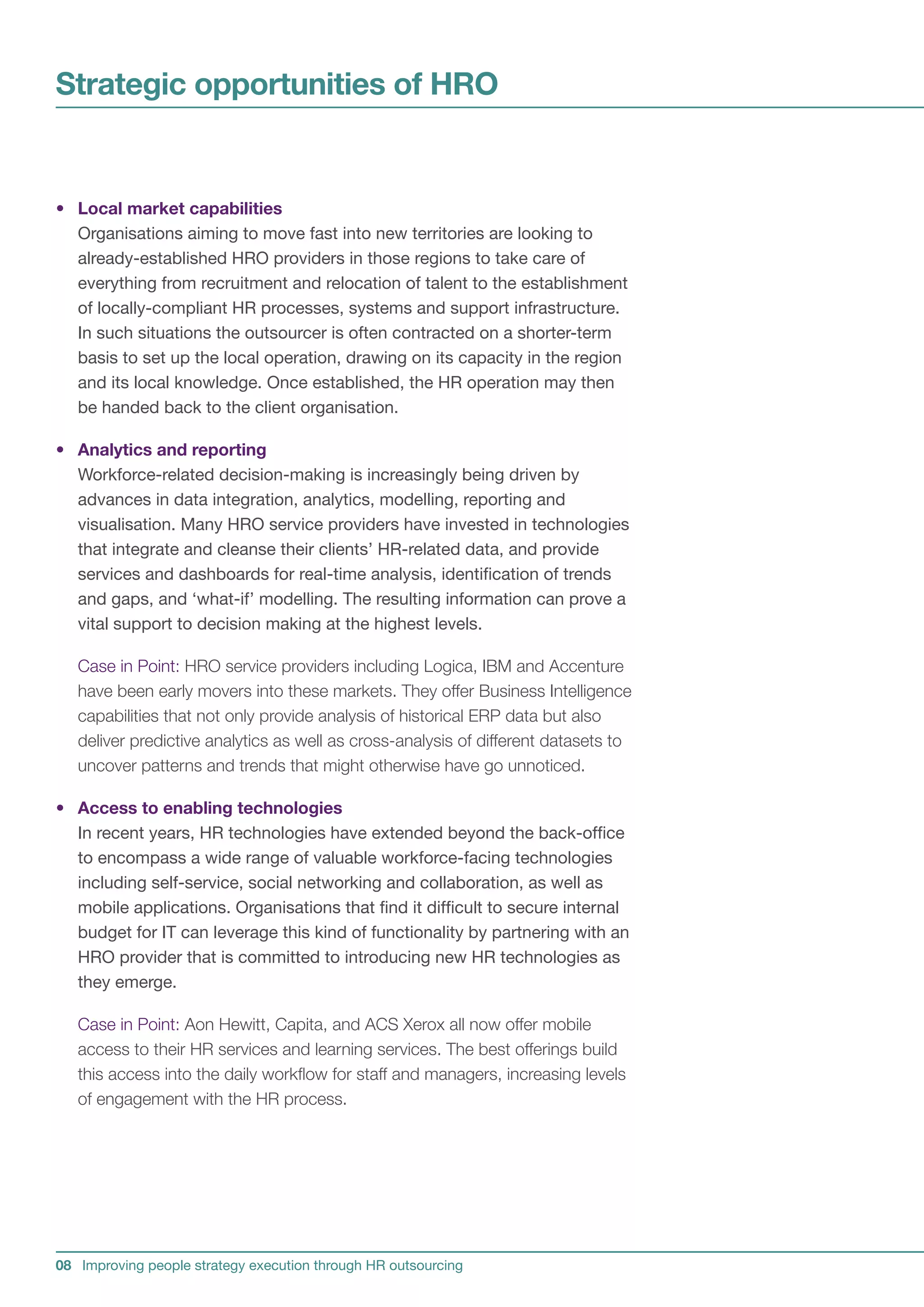 Strategic opportunities of HRO

• Local market capabilities
Organisations aiming to move fast into new territories are looking to already-established HRO providers in those regions to take care of everything from recruitment and relocation of talent to the establishment of locally-compliant HR processes, systems and support infrastructure. In such situations the outsourcer is often contracted on a shorter-term basis to set up the local operation, drawing on its capacity in the region and its local knowledge. Once established, the HR operation may then be handed back to the client organisation.

• Analytics and reporting
Workforce-related decision-making is increasingly being driven by advances in data integration, analytics, modelling, reporting and visualisation. Many HRO service providers have invested in technologies that integrate and cleanse their clients' HR-related data, and provide services and dashboards for real-time analysis, identification of trends and gaps, and 'what-if' modelling. The resulting information can prove a vital support to decision making at the highest levels.

Case in Point: HRO service providers including Logica, IBM and Accenture have been early movers into these markets. They offer Business Intelligence capabilities that not only provide analysis of historical ERP data but also deliver predictive analytics as well as cross-analysis of different datasets to uncover patterns and trends that might otherwise have go unnoticed.

• Access to enabling technologies
In recent years, HR technologies have extended beyond the back-office to encompass a wide range of valuable workforce-facing technologies including self-service, social networking and collaboration, as well as mobile applications. Organisations that find it difficult to secure internal budget for IT can leverage this kind of functionality by partnering with an HRO provider that is committed to introducing new HR technologies as they emerge.

Case in Point: Aon Hewitt, Capita, and ACS Xerox all now offer mobile access to their HR services and learning services. The best offerings build this access into the daily workflow for staff and managers, increasing levels of engagement with the HR process.

08 Improving people strategy execution through HR outsourcing